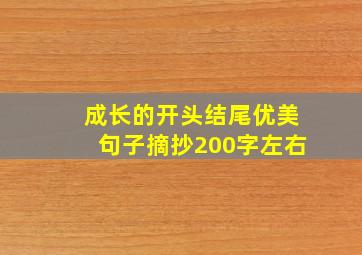 成长的开头结尾优美句子摘抄200字左右